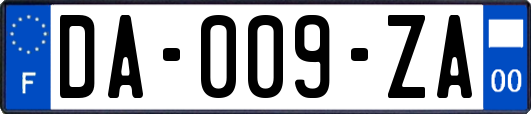 F
DA-009-ZA
00